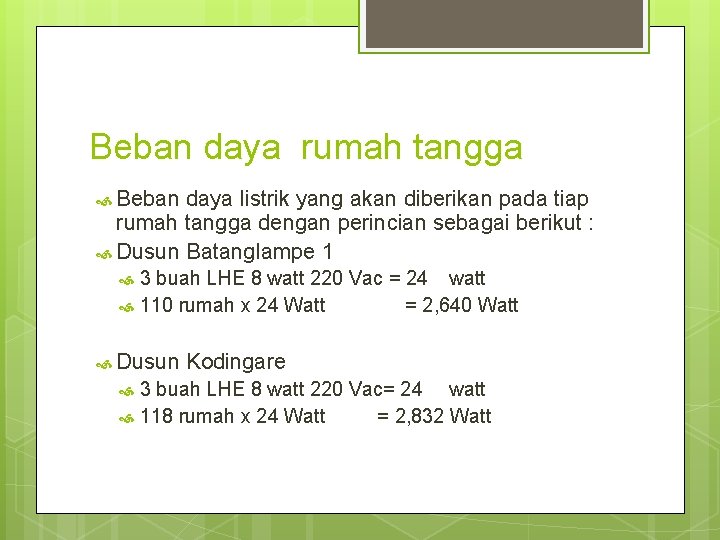 Beban daya rumah tangga

Beban daya listrik yang akan diberikan pada tiap rumah tangga dengan perincian sebagai berikut :

Dusun Batanglampe 1

3 buah LHE 8 watt 220 Vac = 24 watt

110 rumah x 24 Watt = 2,640 Watt

Dusun Kodingare

3 buah LHE 8 watt 220 Vac= 24 watt

118 rumah x 24 Watt = 2,832 Watt